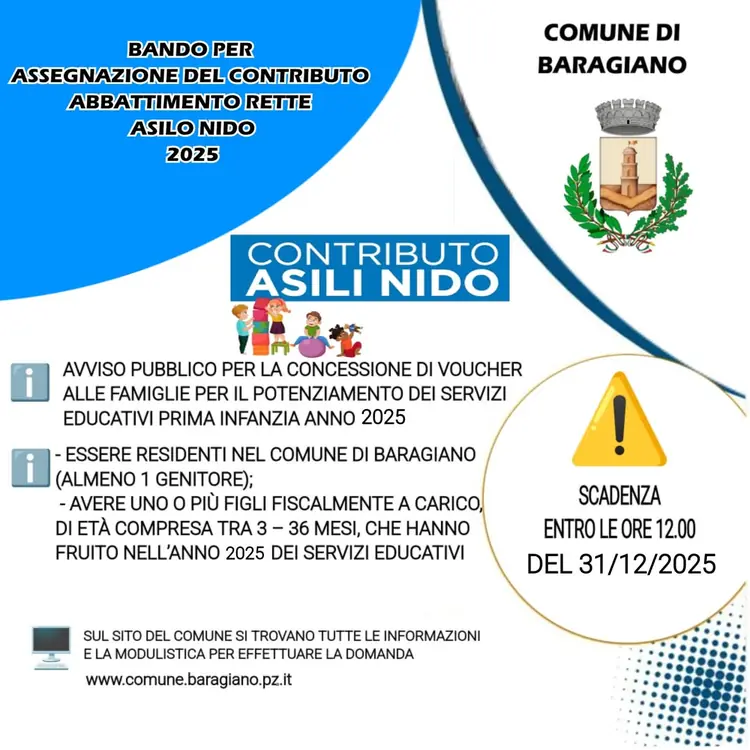 BANDO PER
ASSEGNAZIONE DEL CONTRIBUTO
ABBATTIMENTO RETTE
ASILO NIDO
2025

COMUNE DI
BARAGIANO

CONTRIBUTO
ASILI NIDO

AVVISO PUBBLICO PER LA CONCESSIONE DI VOUCHER ALLE FAMIGLIE PER IL POTENZIAMENTO DEI SERVIZI EDUCATIVI PRIMA INFANZIA ANNO 2025

- ESSERE RESIDENTI NEL COMUNE DI BARAGIANO (ALMENO 1 GENITORE);
- AVERE UNO O PIÙ FIGLI FISCALMENTE A CARICO, DI ETÀ COMPRESA TRA 3 – 36 MESI, CHE HANNO FRUITO NELL'ANNO 2025 DEI SERVIZI EDUCATIVI

SCADENZA
ENTRO LE ORE 12.00
DEL 31/12/2025

SUL SITO DEL COMUNE SI TROVANO TUTTE LE INFORMAZIONI E LA MODULISTICA PER EFFETTUARE LA DOMANDA
www.comune.baragiano.pz.it